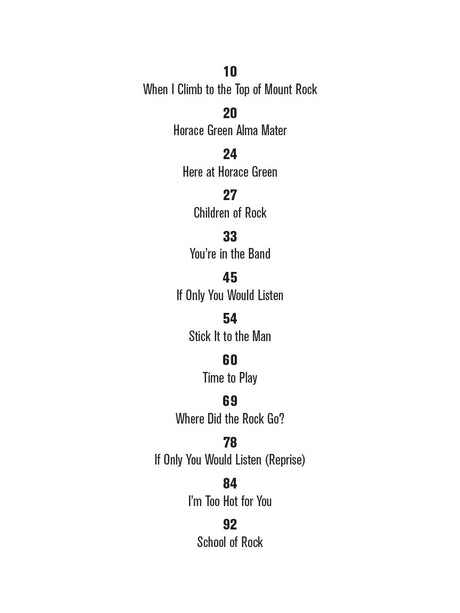 10
When I Climb to the Top of Mount Rock

20
Horace Green Alma Mater

24
Here at Horace Green

27
Children of Rock

33
You're in the Band

45
If Only You Would Listen

54
Stick It to the Man

60
Time to Play

69
Where Did the Rock Go?

78
If Only You Would Listen (Reprise)

84
I'm Too Hot for You

92
School of Rock